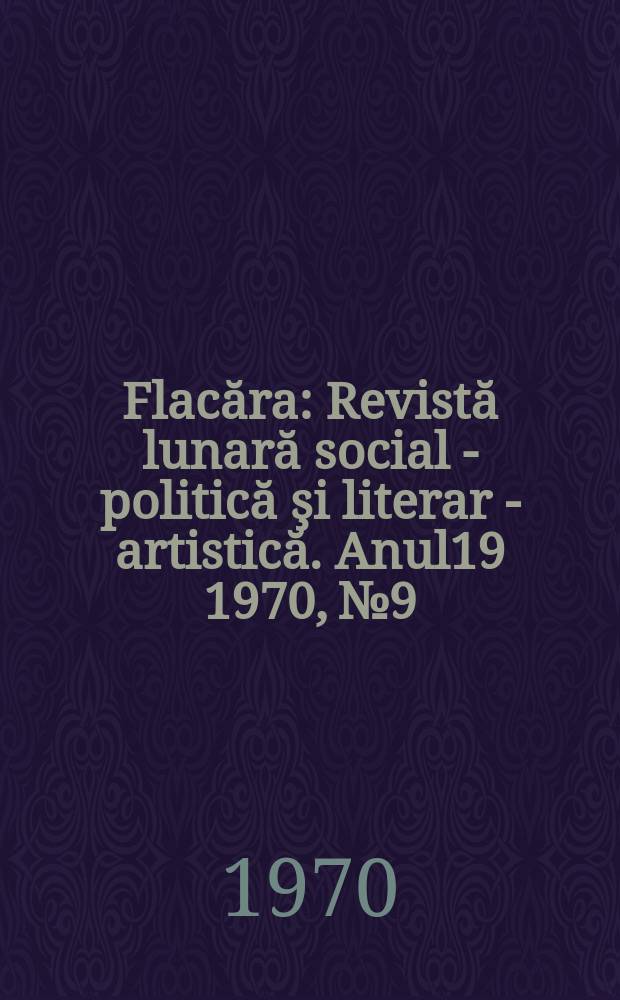 Flacăra: Revistă lunară social - politică şi literar - artistică. Anul19 1970, №9

1970